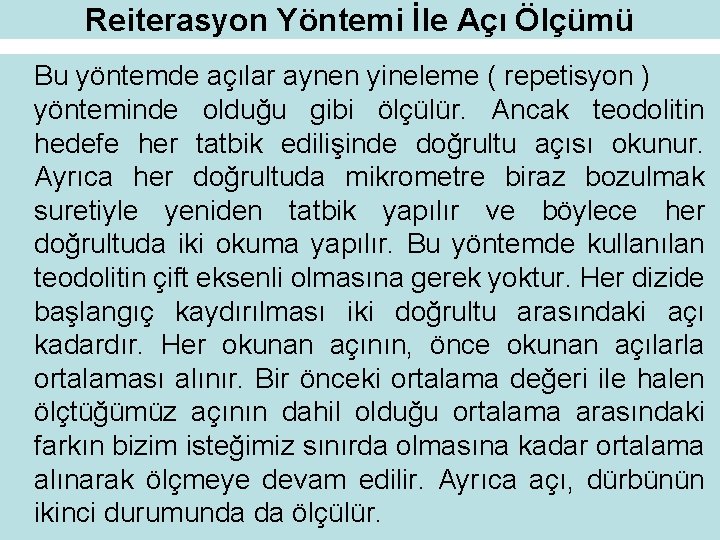 Reiterasyon Yöntemi İle Açı Ölçümü

Bu yöntemde açılar aynen yineleme ( repetisyon ) yönteminde olduğu gibi ölçülür. Ancak teodolitin hedefe her tatbik edilişinde doğrultu açısı okunur. Ayrıca her doğrultuda mikrometre biraz bozulmak suretiyle yeniden tatbik yapılır ve böylece her doğrultuda iki okuma yapılır. Bu yöntemde kullanılan teodolitin çift eksenli olmasına gerek yoktur. Her dizide başlangıç kaydırılması iki doğrultu arasındaki açı kadardır. Her okunan açının, önce okunan açılarla ortalaması alınır. Bir önceki ortalama değeri ile halen ölçtüğümüz açının dahil olduğu ortalama arasındaki farkın bizim isteğimiz sınırda olmasına kadar ortalama alınarak ölçmeye devam edilir. Ayrıca açı, dürbünün ikinci durumunda da ölçülür.